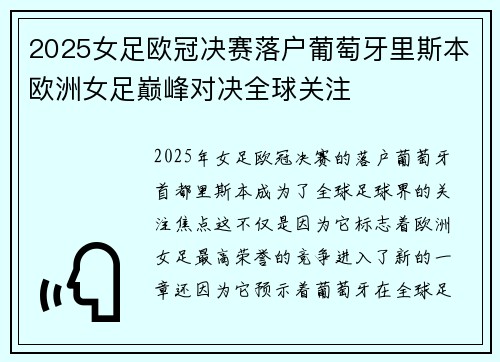 2025女足欧冠决赛落户葡萄牙里斯本欧洲女足巅峰对决全球关注

2025年女足欧冠决赛的落户葡萄牙首都里斯本成为了全球足球界的关注焦点这不仅是因为它标志着欧洲女足最高荣誉的竞争进入了新的一章还因为它预示着葡萄牙在全球足